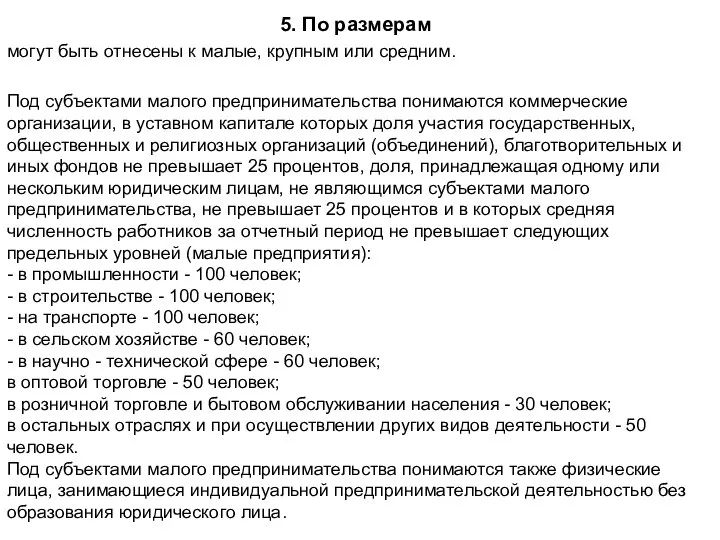 5. По размерам

могут быть отнесены к малые, крупным или средним.

Под субъектами малого предпринимательства понимаются коммерческие организации, в уставном капитале которых доля участия государственных, общественных и религиозных организаций (объединений), благотворительных и иных фондов не превышает 25 процентов, доля, принадлежащая одному или нескольким юридическим лицам, не являющимся субъектами малого предпринимательства, не превышает 25 процентов и в которых средняя численность работников за отчетный период не превышает следующих предельных уровней (малые предприятия):
- в промышленности - 100 человек;
- в строительстве - 100 человек;
- на транспорте - 100 человек;
- в сельском хозяйстве - 60 человек;
- в научно - технической сфере - 60 человек;
в оптовой торговле - 50 человек;
в розничной торговле и бытовом обслуживании населения - 30 человек;
в остальных отраслях и при осуществлении других видов деятельности - 50 человек.
Под субъектами малого предпринимательства понимаются также физические лица, занимающиеся индивидуальной предпринимательской деятельностью без образования юридического лица.